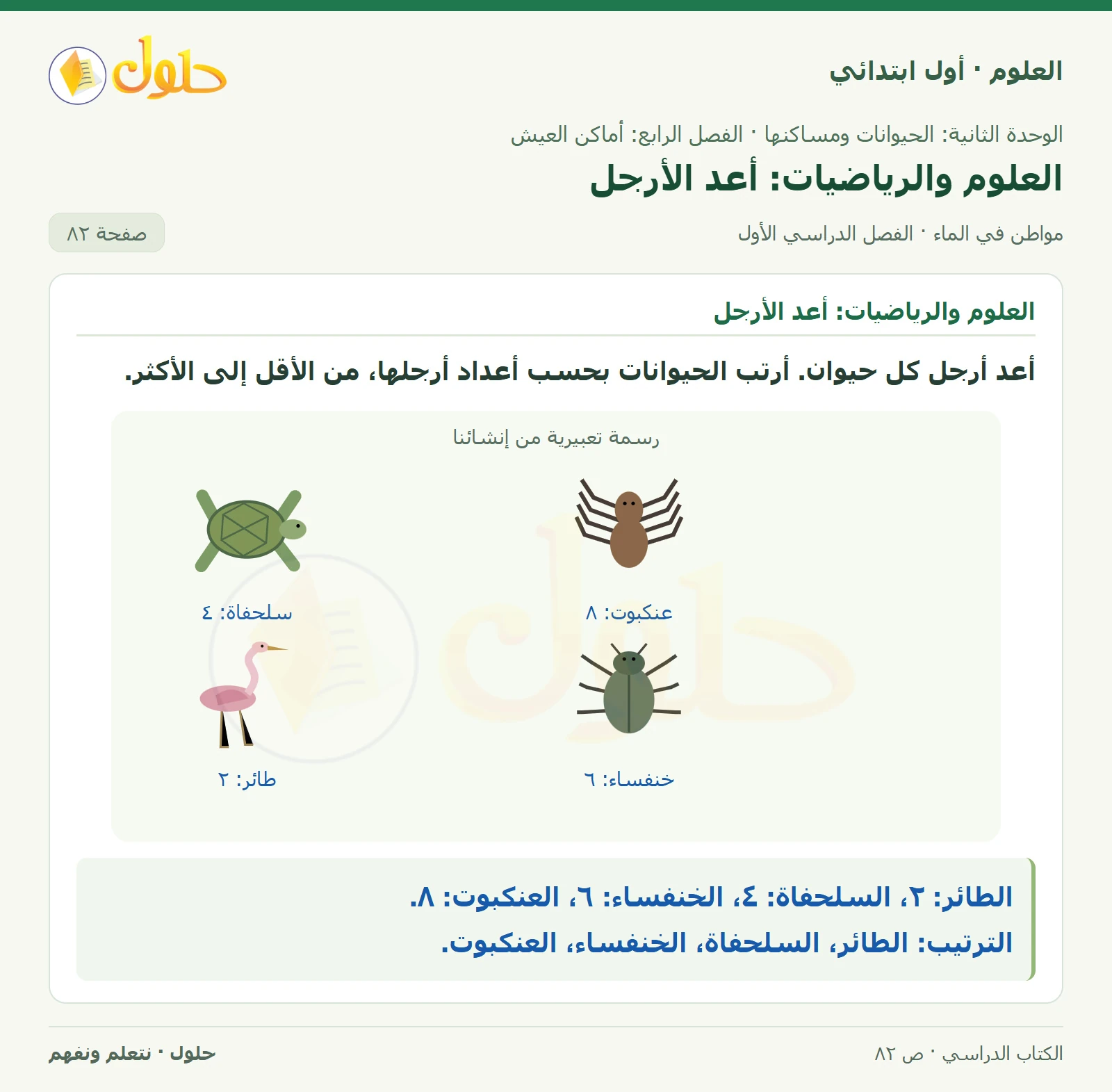 العلوم · أول ابتدائي

حلول

الوحدة الثانية: الحيوانات ومساكنها · الفصل الرابع: أماكن العيش

العلوم والرياضيات: أعد الأرجل

مواطن في الماء · الفصل الدراسي الأول

صفحة ٨٢

العلوم والرياضيات: أعد الأرجل

أعد أرجل كل حيوان. أرتب الحيوانات بحسب أعداد أرجلها، من الأقل إلى الأكثر.

رسمة تعبيرية من إنشائنا

عنكبوت: ٨

سلحفاة: ٤

خنفساء: ٦

طائر: ٢

الطائر: ٢، السلحفاة: ٤، الخنفساء: ٦، العنكبوت: ٨.

الترتيب: الطائر، السلحفاة، الخنفساء، العنكبوت.

الكتاب الدراسي · ص ٨٢

حلول · نتعلم ونفهم